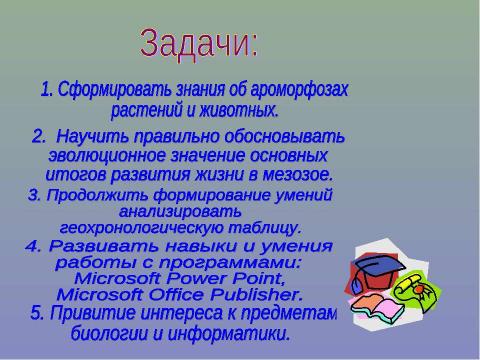 Задачи:

1. Сформировать знания об ароморфозах растений и животных.

2. Научить правильно обосновывать эволюционное значение основных итогов развития жизни в мезозое.

3. Продолжить формирование умений анализировать геохронологическую таблицу.

4. Развивать навыки и умения работы с программами: Microsoft Power Point, Microsoft Office Publisher.

5. Привитие интереса к предметам биологии и информатики.